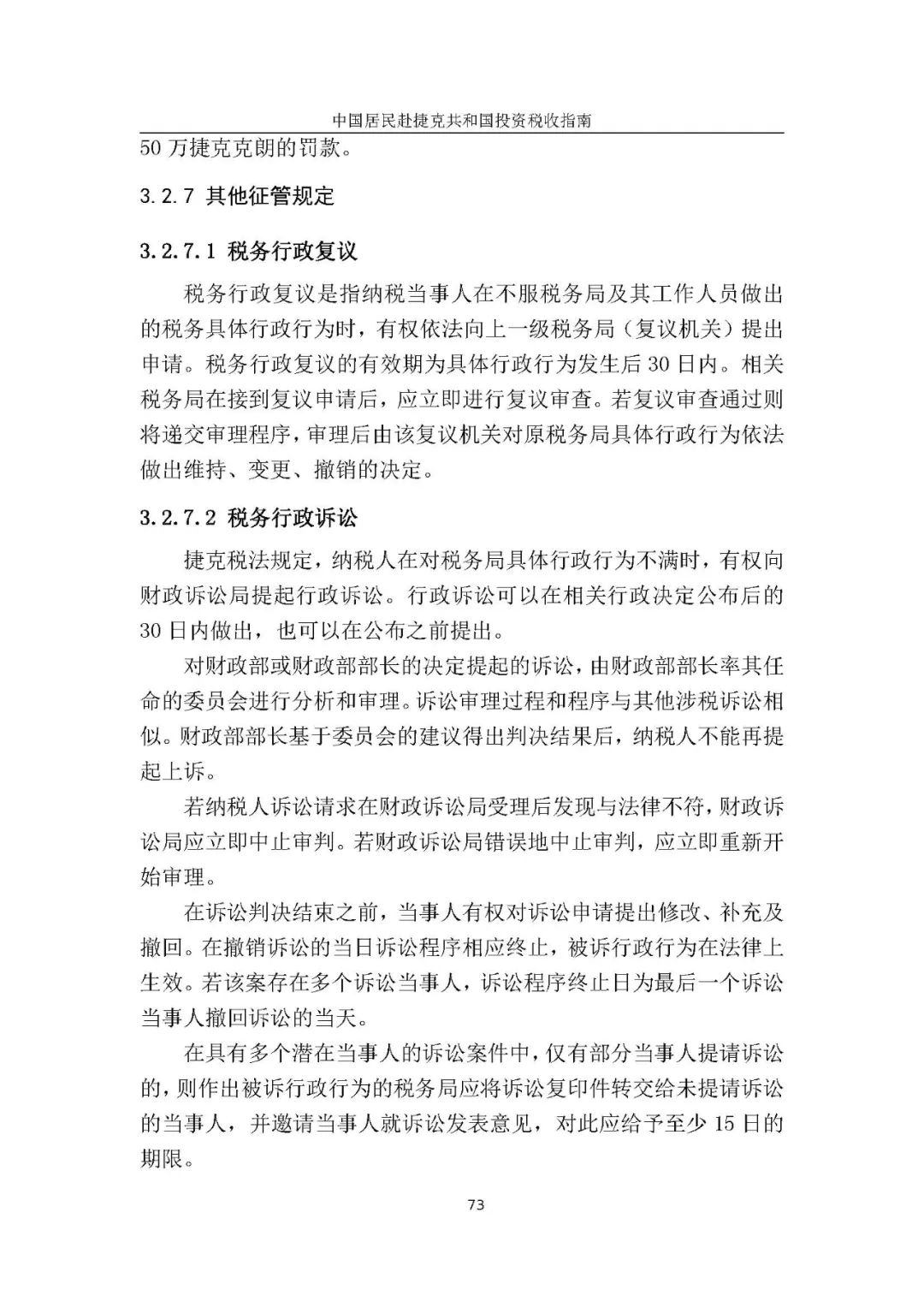 中国居民赴捷克共和国投资税收指南

50 万捷克克朗的罚款。

3.2.7 其他征管规定

3.2.7.1 税务行政复议

税务行政复议是指纳税当事人在不服税务局及其工作人员做出的税务具体行政行为时，有权依法向上一级税务局（复议机关）提出申请。税务行政复议的有效期为具体行政行为发生后 30 日内。相关税务局在接到复议申请后，应立即进行复议审查。若复议审查通过则将递交审理程序，审理后由该复议机关对原税务局具体行政行为依法做出维持、变更、撤销的决定。

3.2.7.2 税务行政诉讼

捷克税法规定，纳税人在对税务局具体行政行为不满时，有权向财政诉讼局提起行政诉讼。行政诉讼可以在相关行政决定公布后的 30 日内做出，也可以在公布之前提出。

对财政部或财政部部长的决定提起的诉讼，由财政部部长率其任命的委员会进行分析和审理。诉讼审理过程和程序与其他涉税诉讼相似。财政部部长基于委员会的建议得出判决结果后，纳税人不能再提起上诉。

若纳税人诉讼请求在财政诉讼局受理后发现与法律不符，财政诉讼局应立即中止审判。若财政诉讼局错误地中止审判，应立即重新开始审理。

在诉讼判决结束之前，当事人有权对诉讼申请提出修改、补充及撤回。在撤销诉讼的当日诉讼程序相应终止，被诉行政行为在法律上生效。若该案存在多个诉讼当事人，诉讼程序终止日为最后一个诉讼当事人撤回诉讼的当天。

在具有多个潜在当事人的诉讼案件中，仅有部分当事人提请诉讼的，则作出被诉行政行为的税务局应将诉讼复印件转交给未提请诉讼的当事人，并邀请当事人就诉讼发表意见，对此应给予至少 15 日的期限。

73